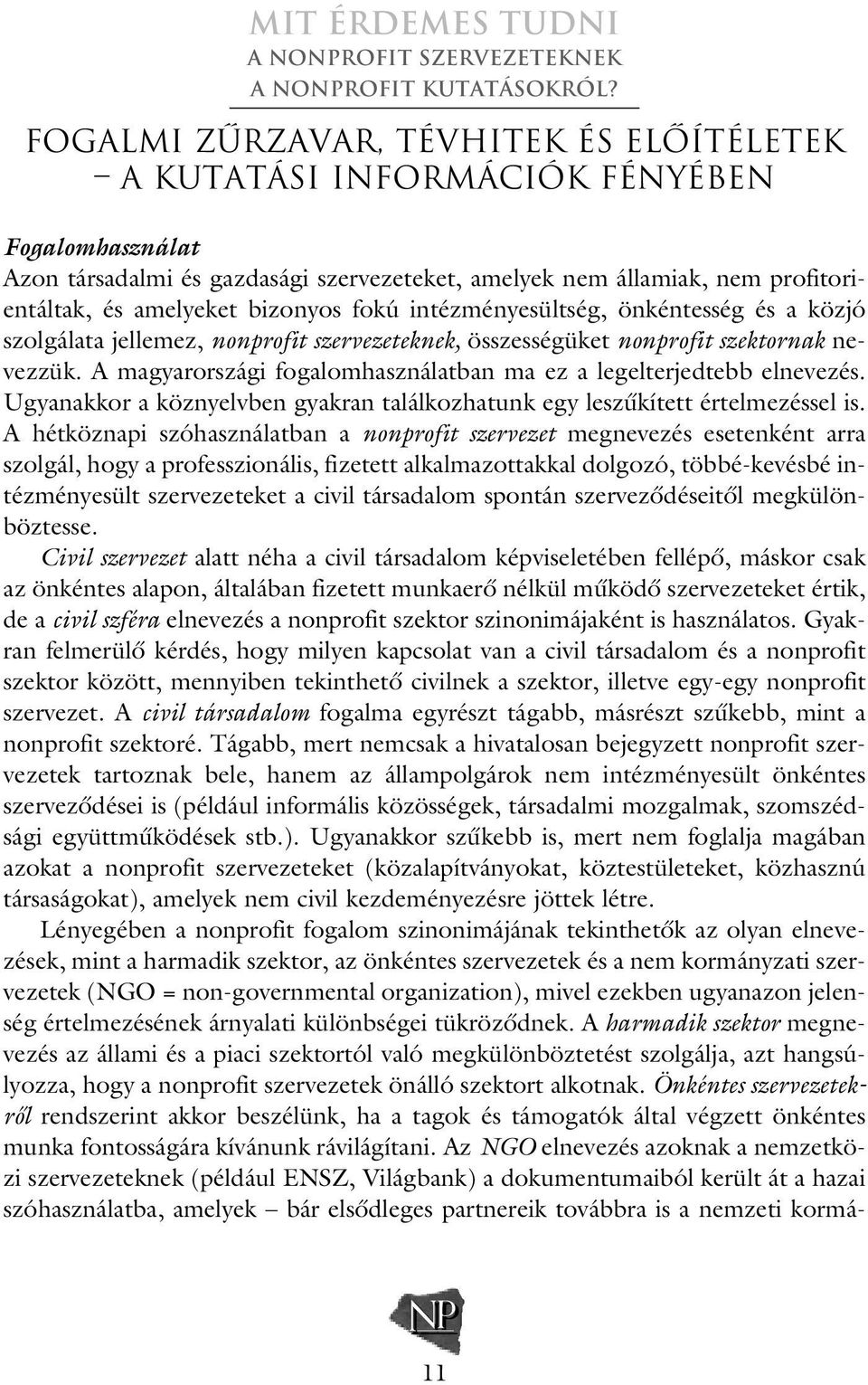 MIT ÉRDEMES TUDNI
A NONPROFIT SZERVEZETEKNEK
A NONPROFIT KUTATÁSOKRÓL?

FOGALMI ZŰRZAVAR, TÉVHITEK ÉS ELŐÍTÉLETEK – A KUTATÁSI INFORMÁCIÓK FÉNYÉBEN

Fogalomhasználat
Azon társadalmi és gazdasági szervezeteket, amelyek nem államiak, nem profitorientáltak, és amelyeket bizonyos fokú intézményesültség, önkéntesség és a közjó szolgálata jellemez, nonprofit szervezeteknek, összességüket nonprofit szektornak nevezzük. A magyarországi fogalomhasználatban ma ez a legelterjedtebb elnevezés. Ugyanakkor a köznyelvben gyakran találkozhatunk egy leszűkített értelmezéssel is. A hétköznapi szóhasználatban a nonprofit szervezet megnevezés esetenként arra szolgál, hogy a professzionális, fizetett alkalmazottakkal dolgozó, többé-kevésbé intézményesült szervezeteket a civil társadalom spontán szerveződéseitől megkülönböztesse.

Civil szervezet alatt néha a civil társadalom képviseletében fellépő, máskor csak az önkéntes alapon, általában fizetett munkaerő nélkül működő szervezeteket értik, de a civil szféra elnevezés a nonprofit szektor szinonimájaként is használatos. Gyakran felmerülő kérdés, hogy milyen kapcsolat van a civil társadalom és a nonprofit szektor között, mennyiben tekinthető civilnek a szektor, illetve egy-egy nonprofit szervezet. A civil társadalom fogalma egyrészt tágabb, másrészt szűkebb, mint a nonprofit szektoré. Tágabb, mert nemcsak a hivatalosan bejegyzett nonprofit szervezetek tartoznak bele, hanem az állampolgárok nem intézményesült önkéntes szerveződései is (például informális közösségek, társadalmi mozgalmak, szomszédsági együttműködések stb.). Ugyanakkor szűkebb is, mert nem foglalja magában azokat a nonprofit szervezeteket (közalapítványokat, köztestületeket, közhasznú társaságokat), amelyek nem civil kezdeményezésre jöttek létre.

Lényegében a nonprofit fogalom szinonimájának tekinthetők az olyan elnevezések, mint a harmadik szektor, az önkéntes szervezetek és a nem kormányzati szervezetek (NGO = non-governmental organization), mivel ezekben ugyanazon jelenség értelmezésének árnyalati különbségei tükröződnek. A harmadik szektor megnevezés az állami és a piaci szektortól való megkülönböztetést szolgálja, azt hangsúlyozza, hogy a nonprofit szervezetek önálló szektort alkotnak. Önkéntes szervezetekről rendszerint akkor beszélünk, ha a tagok és támogatók által végzett önkéntes munka fontosságára kívánunk rávilágítani. Az NGO elnevezés azoknak a nemzetközi szervezeteknek (például ENSZ, Világbank) a dokumentumaiból került át a hazai szóhasználatba, amelyek – bár elsődleges partnereik továbbra is a nemzeti kormá-

NP

11